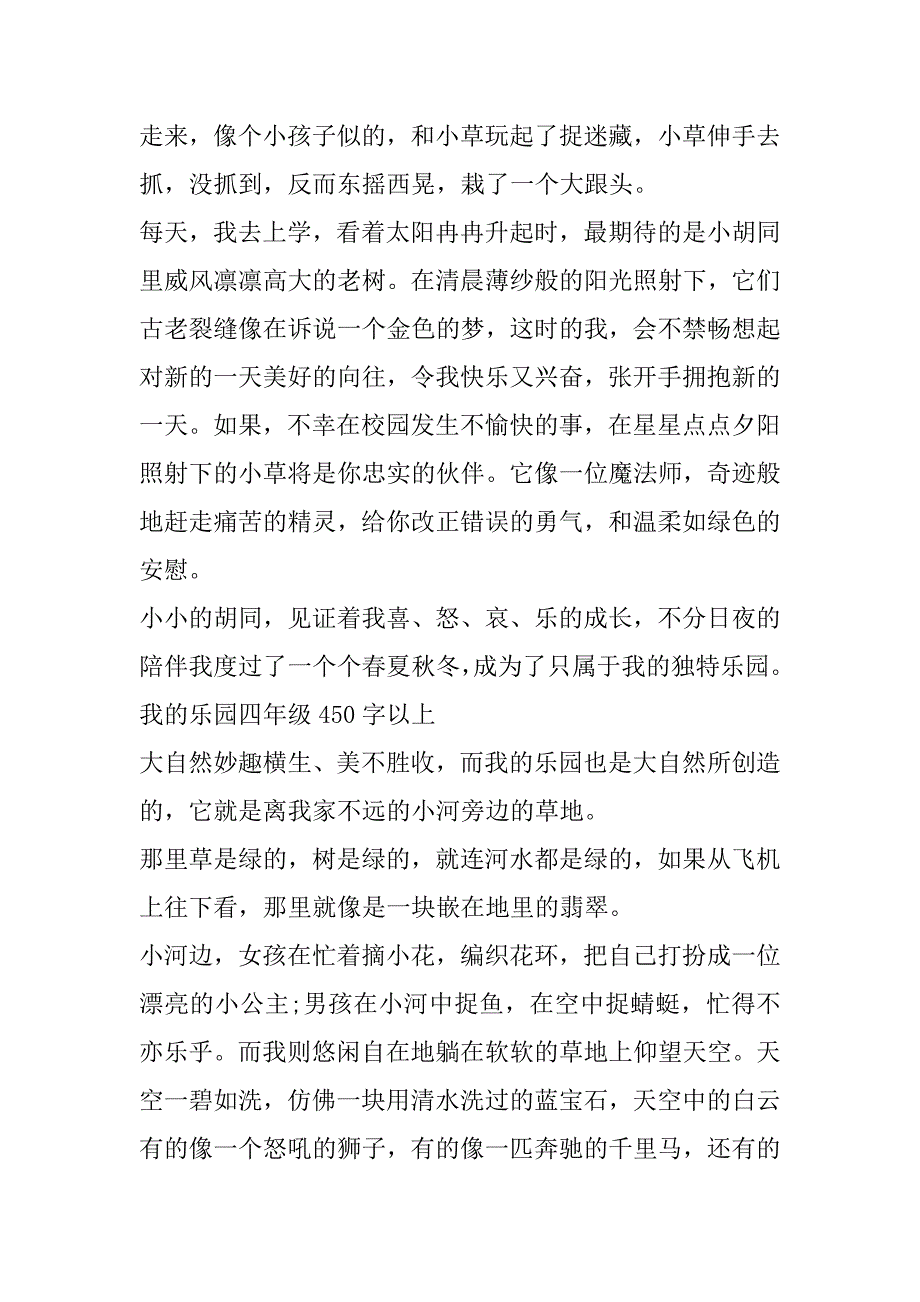 走来，像个小孩子似的，和小草玩起了捉迷藏，小草伸手去抓，没抓到，反而东摇西晃，栽了一个大跟头。

每天，我去上学，看着太阳冉冉升起时，最期待的是小胡同里威风凛凛高大的老树。在清晨薄纱般的阳光照射下，它们古老裂缝像在诉说一个金色的梦，这时的我，会不禁畅想起对新的一天美好的向往，令我快乐又兴奋，张开手拥抱新的一天。如果，不幸在校园发生不愉快的事，在星星点点夕阳照射下的小草将是你忠实的伙伴。它像一位魔法师，奇迹般地赶走痛苦的精灵，给你改正错误的勇气，和温柔如绿色的安慰。

小小的胡同，见证着我喜、怒、哀、乐的成长，不分日夜的陪伴我度过了一个个春夏秋冬，成为了只属于我的独特乐园。

我的乐园四年级 450 字以上

大自然妙趣横生、美不胜收，而我的乐园也是大自然所创造的，它就是离我家不远的小河旁边的草地。

那里草是绿的，树是绿的，就连河水都是绿的，如果从飞机上往下看，那里就像是一块嵌在地里的翡翠。

小河边，女孩在忙着摘小花，编织花环，把自己打扮成一位漂亮的小公主;男孩在小河中捉鱼，在空中捉蜻蜓，忙得不亦乐乎。而我则悠闲自在地躺在软软的草地上仰望天空。天空一碧如洗，仿佛一块用清水洗过的蓝宝石，天空中的白云有的像一个怒吼的狮子，有的像一匹奔驰的千里马，还有的